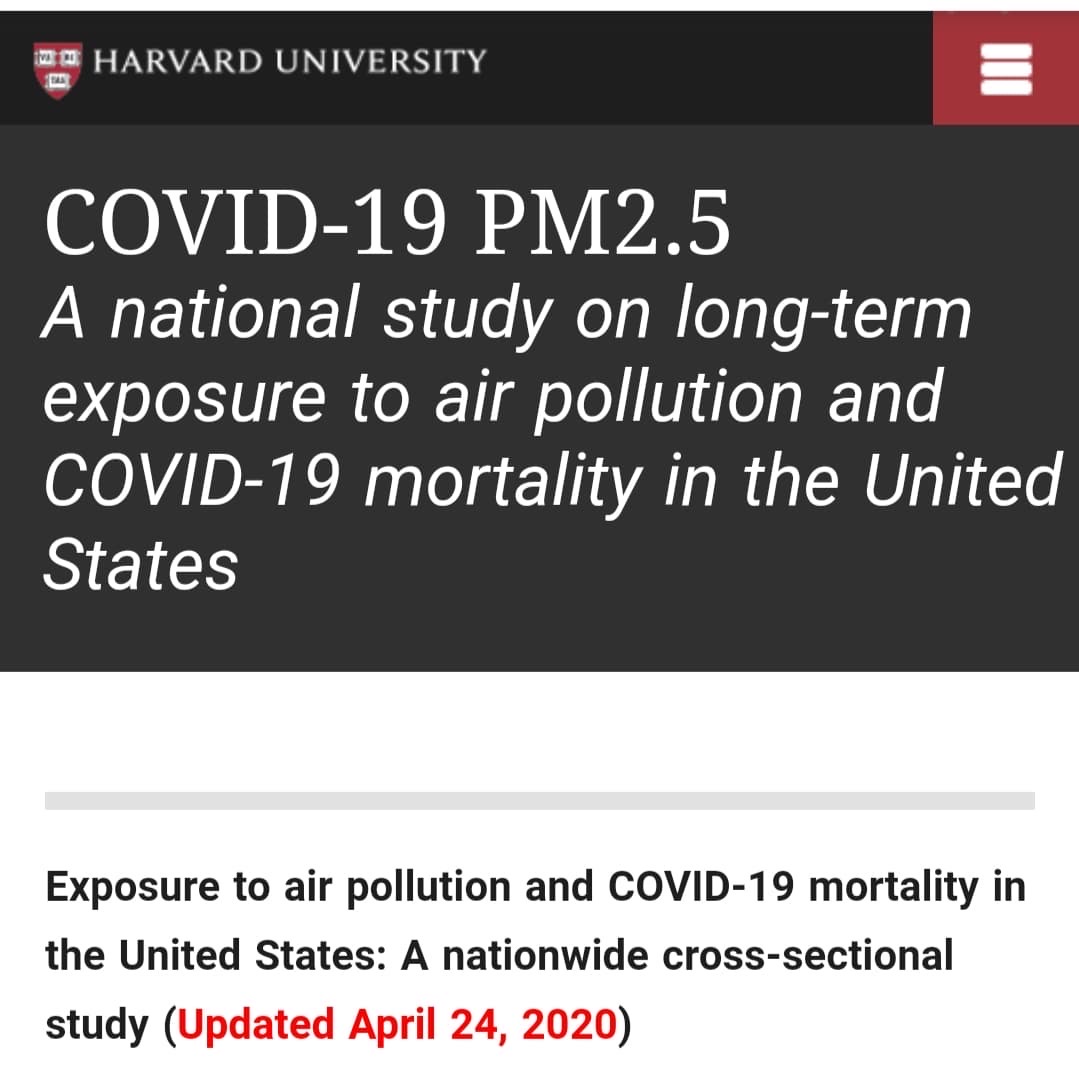 HARVARD UNIVERSITY

COVID-19 PM2.5
A national study on long-term exposure to air pollution and COVID-19 mortality in the United States

Exposure to air pollution and COVID-19 mortality in the United States: A nationwide cross-sectional study (Updated April 24, 2020)